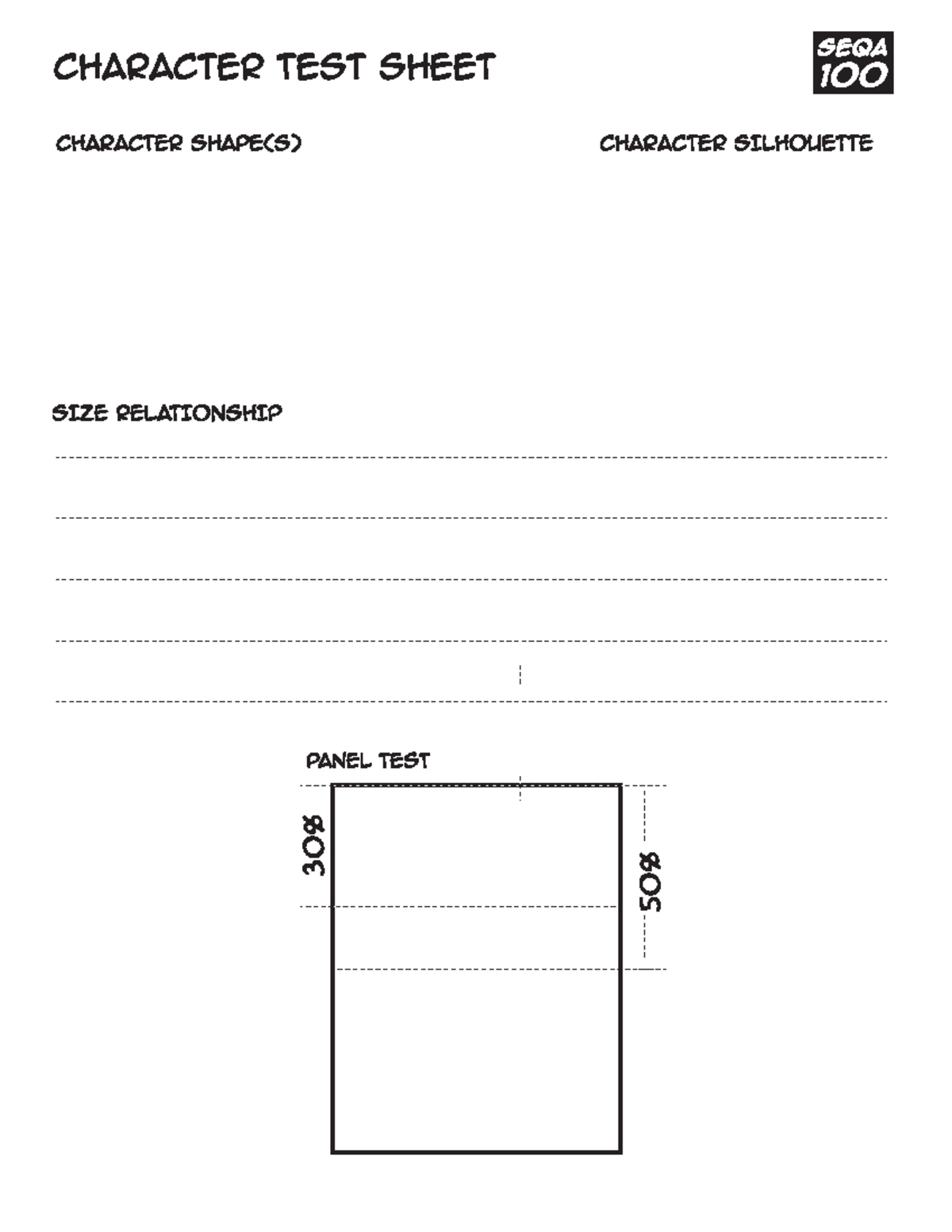 CHARACTER TEST SHEET

SEQA 100

CHARACTER SHAPE(S)

CHARACTER SILHOUETTE

SIZE RELATIONSHIP

PANEL TEST

30%

50%